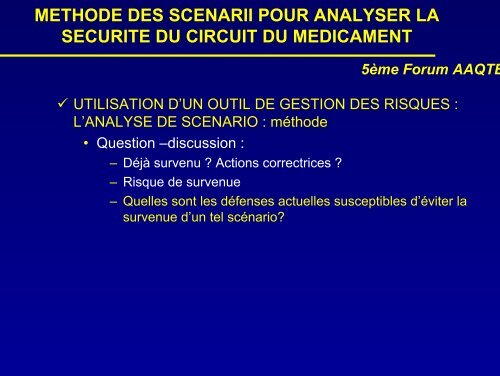 METHODE DES SCENARII POUR ANALYSER LA SECURITE DU CIRCUIT DU MEDICAMENT

5ème Forum AAQTE

✓ UTILISATION D'UN OUTIL DE GESTION DES RISQUES : L'ANALYSE DE SCENARIO : méthode

• Question –discussion :

– Déjà survenu ? Actions correctrices ?

– Risque de survenue

– Quelles sont les défenses actuelles susceptibles d'éviter la survenue d'un tel scénario?